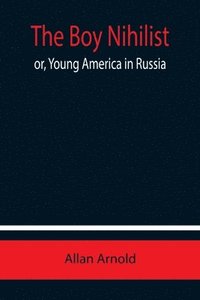 The Boy Nihilist
or, Young America in Russia

Allan Arnold